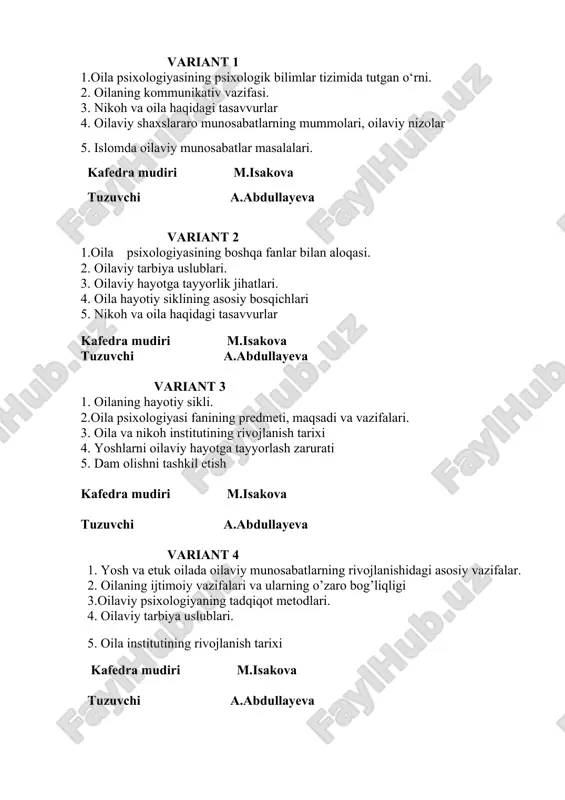 VARIANT 1
1.Oila psixologiyasining psixologik bilimlar tizimida tutgan o'rni.
2. Oilaning kommunikativ vazifasi.
3. Nikoh va oila haqidagi tasavvurlar
4. Oilaviy shaxslararo munosabatlarning mummolari, oilaviy nizolar

5. Islomda oilaviy munosabatlar masalalari.

Kafedra mudiri M.Isakova

Tuzuvchi A.Abdullayeva

VARIANT 2
1.Oila psixologiyasining boshqa fanlar bilan aloqasi.
2. Oilaviy tarbiya uslublari.
3. Oilaviy hayotga tayyorlik jihatlari.
4. Oila hayotiy siklining asosiy bosqichlari
5. Nikoh va oila haqidagi tasavvurlar

Kafedra mudiri M.Isakova
Tuzuvchi A.Abdullayeva

VARIANT 3
1. Oilaning hayotiy sikli.
2.Oila psixologiyasi fanining predmeti, maqsadi va vazifalari.
3. Oila va nikoh institutining rivojlanish tarixi
4. Yoshlarni oilaviy hayotga tayyorlash zarurati
5. Dam olishni tashkil etish

Kafedra mudiri M.Isakova

Tuzuvchi A.Abdullayeva

VARIANT 4
1. Yosh va etuk oilada oilaviy munosabatlarning rivojlanishidagi asosiy vazifalar.
2. Oilaning ijtimoiy vazifalari va ularning o'zaro bog'liqligi
3.Oilaviy psixologiyaning tadqiqot metodlari.
4. Oilaviy tarbiya uslublari.

5. Oila institutining rivojlanish tarixi

Kafedra mudiri M.Isakova

Tuzuvchi A.Abdullayeva

FaylHub.uz